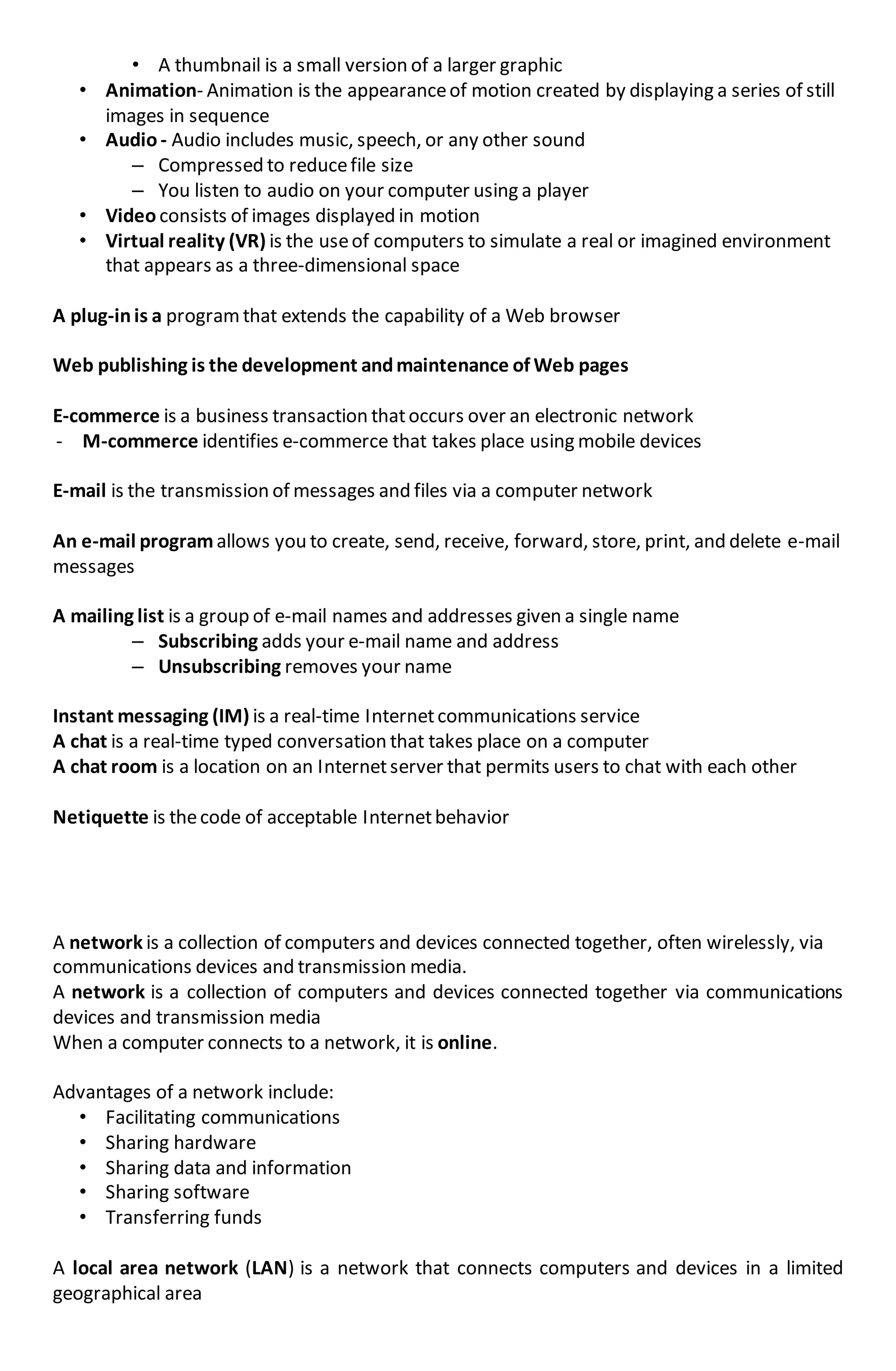 • A thumbnail is a small version of a larger graphic
• Animation- Animation is the appearance of motion created by displaying a series of still images in sequence
• Audio - Audio includes music, speech, or any other sound
– Compressed to reduce file size
– You listen to audio on your computer using a player
• Video consists of images displayed in motion
• Virtual reality (VR) is the use of computers to simulate a real or imagined environment that appears as a three-dimensional space

A plug-in is a program that extends the capability of a Web browser

Web publishing is the development and maintenance of Web pages

E-commerce is a business transaction that occurs over an electronic network
- M-commerce identifies e-commerce that takes place using mobile devices

E-mail is the transmission of messages and files via a computer network

An e-mail program allows you to create, send, receive, forward, store, print, and delete e-mail messages

A mailing list is a group of e-mail names and addresses given a single name
– Subscribing adds your e-mail name and address
– Unsubscribing removes your name

Instant messaging (IM) is a real-time Internet communications service
A chat is a real-time typed conversation that takes place on a computer
A chat room is a location on an Internet server that permits users to chat with each other

Netiquette is the code of acceptable Internet behavior

A network is a collection of computers and devices connected together, often wirelessly, via communications devices and transmission media.
A network is a collection of computers and devices connected together via communications devices and transmission media
When a computer connects to a network, it is online.

Advantages of a network include:
• Facilitating communications
• Sharing hardware
• Sharing data and information
• Sharing software
• Transferring funds

A local area network (LAN) is a network that connects computers and devices in a limited geographical area